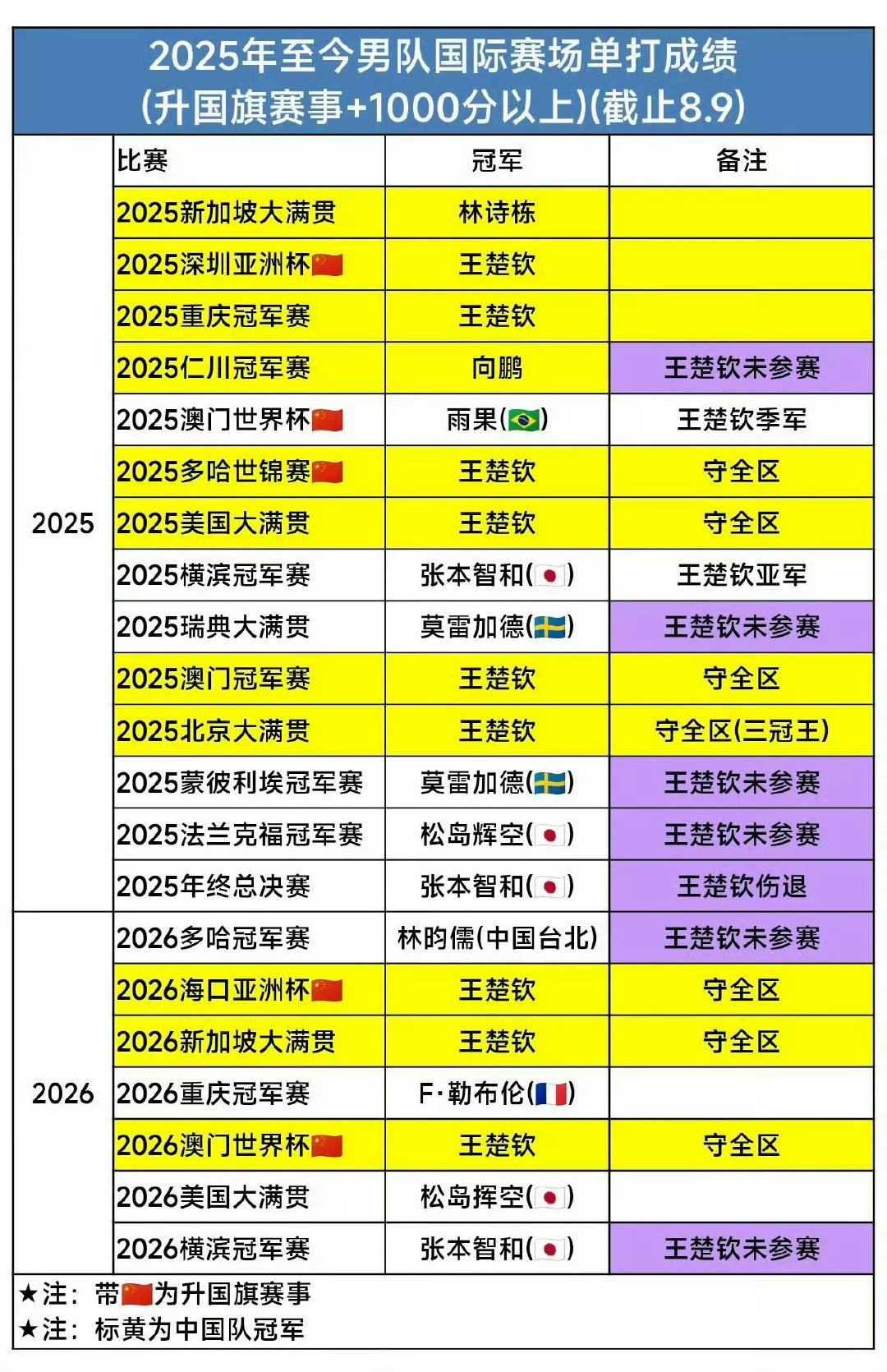 2025年至今男队国际赛场单打成绩
(升国旗赛事+1000分以上)(截止8.9)

| | 比赛 | 冠军 | 备注 |
|---|---|---|---|
| 2025 | 2025新加坡大满贯 | 林诗栋 | |
| | 2025深圳亚洲杯🇨🇳 | 王楚钦 | |
| | 2025重庆冠军赛 | 王楚钦 | |
| | 2025仁川冠军赛 | 向鹏 | 王楚钦未参赛 |
| | 2025澳门世界杯🇨🇳 | 雨果(🇧🇷) | 王楚钦季军 |
| | 2025多哈世锦赛🇨🇳 | 王楚钦 | 守全区 |
| | 2025美国大满贯 | 王楚钦 | 守全区 |
| | 2025横滨冠军赛 | 张本智和(🇯🇵) | 王楚钦亚军 |
| | 2025瑞典大满贯 | 莫雷加德(🇸🇪) | 王楚钦未参赛 |
| | 2025澳门冠军赛 | 王楚钦 | 守全区 |
| | 2025北京大满贯 | 王楚钦 | 守全区(三冠王) |
| | 2025蒙彼利埃冠军赛 | 莫雷加德(🇸🇪) | 王楚钦未参赛 |
| | 2025法兰克福冠军赛 | 松岛辉空(🇯🇵) | 王楚钦未参赛 |
| | 2025年终总决赛 | 张本智和(🇯🇵) | 王楚钦伤退 |
| 2026 | 2026多哈冠军赛 | 林昀儒(中国台北) | 王楚钦未参赛 |
| | 2026海口亚洲杯🇨🇳 | 王楚钦 | 守全区 |
| | 2026新加坡大满贯 | 王楚钦 | 守全区 |
| | 2026重庆冠军赛 | F·勒布伦(🇫🇷) | |
| | 2026澳门世界杯🇨🇳 | 王楚钦 | 守全区 |
| | 2026美国大满贯 | 松岛挥空(🇯🇵) | |
| | 2026横滨冠军赛 | 张本智和(🇯🇵) | 王楚钦未参赛 |

★注：带🇨🇳为升国旗赛事
★注：标黄为中国队冠军